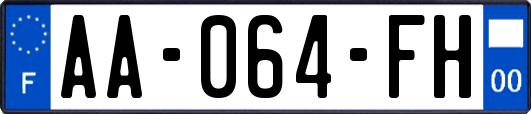 F

AA-064-FH

00